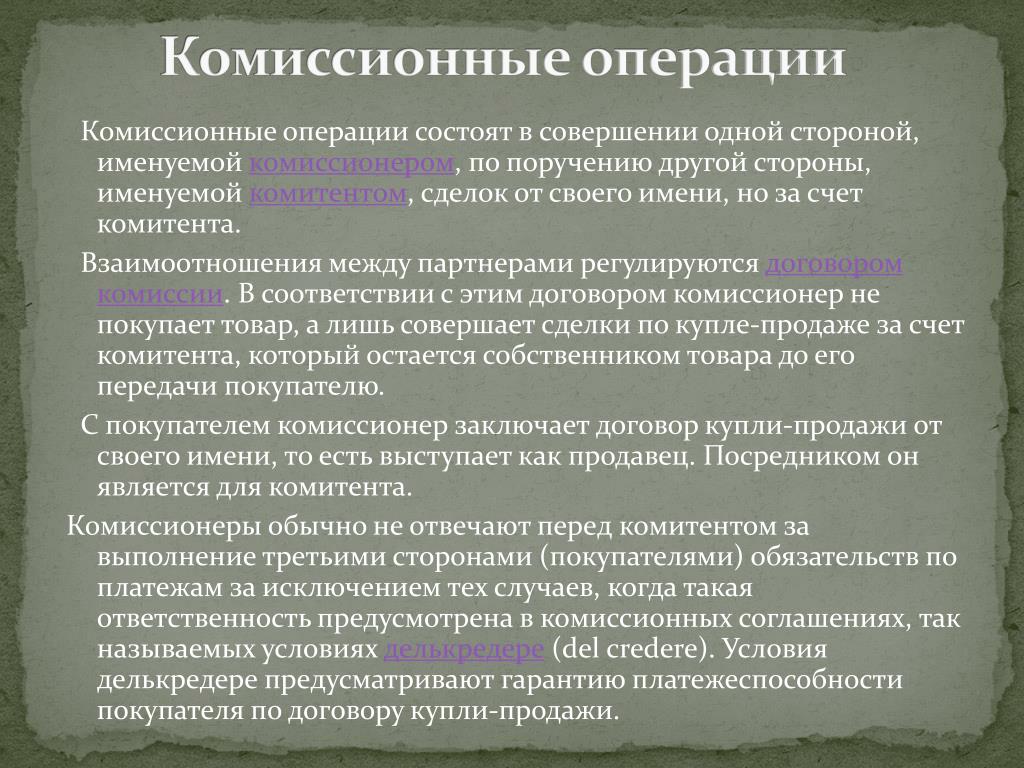 Комиссионные операции

Комиссионные операции состоят в совершении одной стороной, именуемой комиссионером, по поручению другой стороны, именуемой комитентом, сделок от своего имени, но за счет комитента.

Взаимоотношения между партнерами регулируются договором комиссии. В соответствии с этим договором комиссионер не покупает товар, а лишь совершает сделки по купле-продаже за счет комитента, который остается собственником товара до его передачи покупателю.

С покупателем комиссионер заключает договор купли-продажи от своего имени, то есть выступает как продавец. Посредником он является для комитента.

Комиссионеры обычно не отвечают перед комитентом за выполнение третьими сторонами (покупателями) обязательств по платежам за исключением тех случаев, когда такая ответственность предусмотрена в комиссионных соглашениях, так называемых условиях делькредере (del credere). Условия делькредере предусматривают гарантию платежеспособности покупателя по договору купли-продажи.